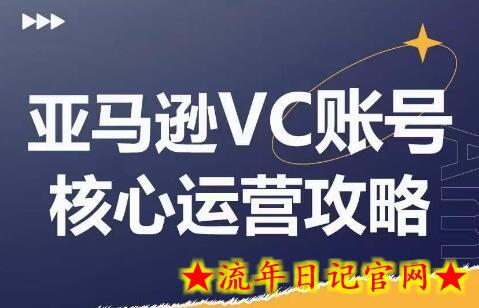 亚马逊VC账号
核心运营攻略

★流年日记官网★